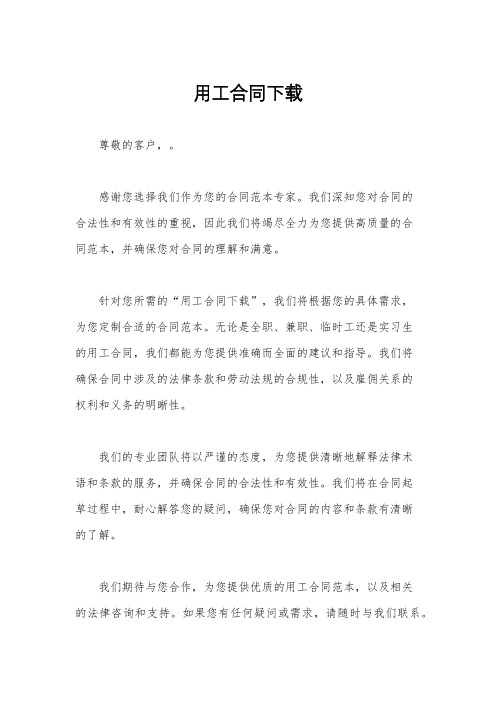 用工合同下载

尊敬的客户，。

感谢您选择我们作为您的合同范本专家。我们深知您对合同的合法性和有效性的重视，因此我们将竭尽全力为您提供高质量的合同范本，并确保您对合同的理解和满意。

针对您所需的“用工合同下载”，我们将根据您的具体需求，为您定制合适的合同范本。无论是全职、兼职、临时工还是实习生的用工合同，我们都能为您提供准确而全面的建议和指导。我们将确保合同中涉及的法律条款和劳动法规的合规性，以及雇佣关系的权利和义务的明晰性。

我们的专业团队将以严谨的态度，为您提供清晰地解释法律术语和条款的服务，并确保合同的合法性和有效性。我们将在合同起草过程中，耐心解答您的疑问，确保您对合同的内容和条款有清晰的了解。

我们期待与您合作，为您提供优质的用工合同范本，以及相关的法律咨询和支持。如果您有任何疑问或需求，请随时与我们联系。